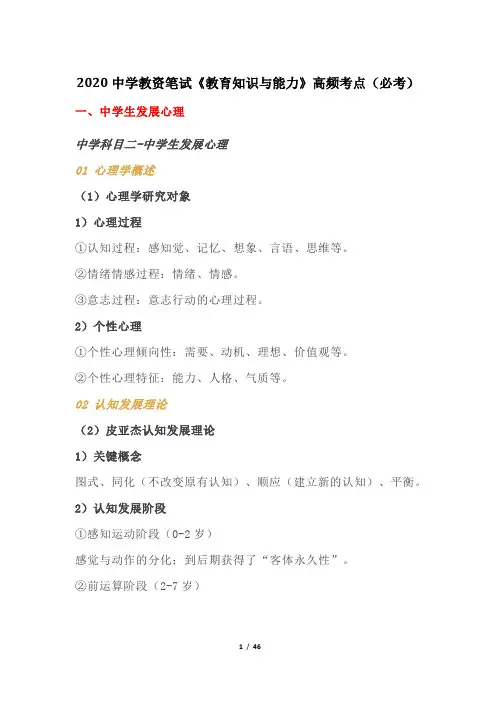 2020 中学教资笔试《教育知识与能力》高频考点（必考）

一、中学生发展心理

中学科目二-中学生发展心理

01 心理学概述

（1）心理学研究对象

1）心理过程

①认知过程：感知觉、记忆、想象、言语、思维等。

②情绪情感过程：情绪、情感。

③意志过程：意志行动的心理过程。

2）个性心理

①个性心理倾向性：需要、动机、理想、价值观等。

②个性心理特征：能力、人格、气质等。

02 认知发展理论

（2）皮亚杰认知发展理论

1）关键概念

图式、同化（不改变原有认知）、顺应（建立新的认知）、平衡。

2）认知发展阶段

①感知运动阶段（0-2 岁）

感觉与动作的分化：到后期获得了“客体永久性”。

②前运算阶段（2-7 岁）

1 / 46